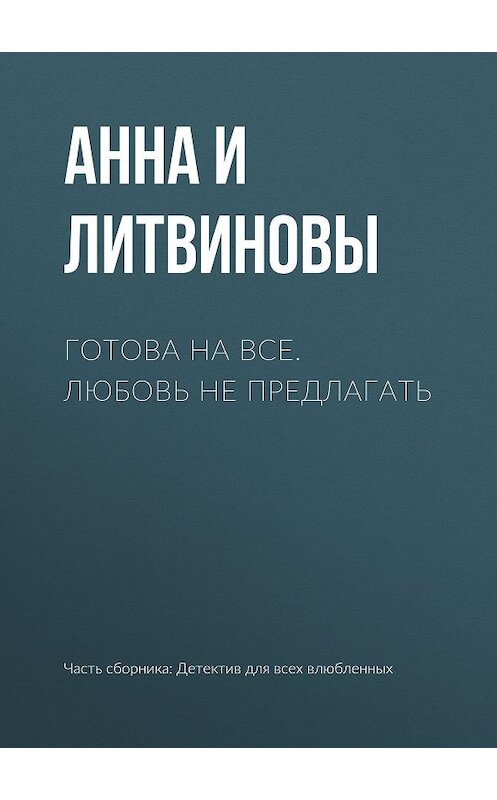 АННА И ЛИТВИНОВЫ

ГОТОВА НА ВСЕ. ЛЮБОВЬ НЕ ПРЕДЛАГАТЬ

Часть сборника: Детектив для всех влюбленных